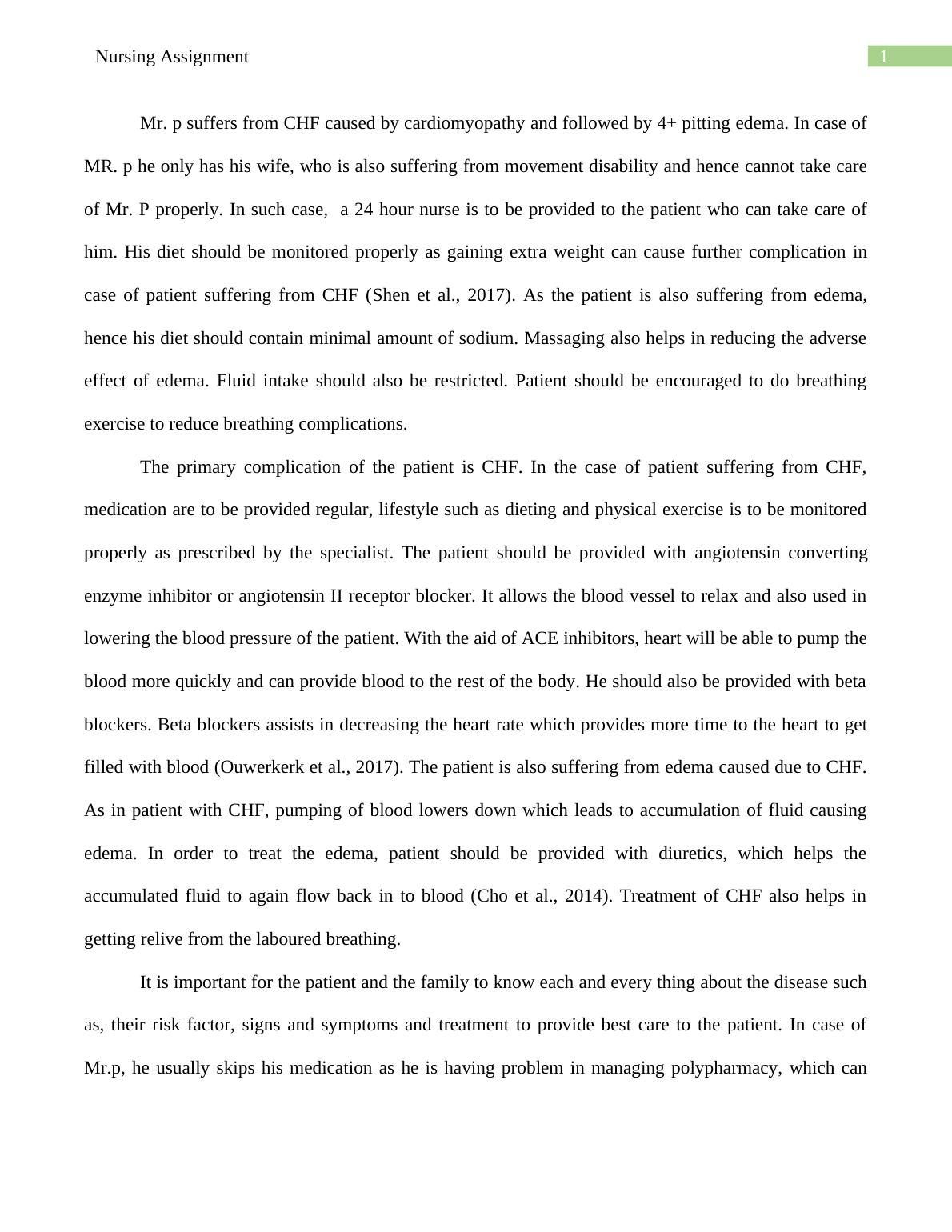 Nursing Assignment

1

Mr. p suffers from CHF caused by cardiomyopathy and followed by 4+ pitting edema. In case of MR. p he only has his wife, who is also suffering from movement disability and hence cannot take care of Mr. P properly. In such case, a 24 hour nurse is to be provided to the patient who can take care of him. His diet should be monitored properly as gaining extra weight can cause further complication in case of patient suffering from CHF (Shen et al., 2017). As the patient is also suffering from edema, hence his diet should contain minimal amount of sodium. Massaging also helps in reducing the adverse effect of edema. Fluid intake should also be restricted. Patient should be encouraged to do breathing exercise to reduce breathing complications.

The primary complication of the patient is CHF. In the case of patient suffering from CHF, medication are to be provided regular, lifestyle such as dieting and physical exercise is to be monitored properly as prescribed by the specialist. The patient should be provided with angiotensin converting enzyme inhibitor or angiotensin II receptor blocker. It allows the blood vessel to relax and also used in lowering the blood pressure of the patient. With the aid of ACE inhibitors, heart will be able to pump the blood more quickly and can provide blood to the rest of the body. He should also be provided with beta blockers. Beta blockers assists in decreasing the heart rate which provides more time to the heart to get filled with blood (Ouwerkerk et al., 2017). The patient is also suffering from edema caused due to CHF. As in patient with CHF, pumping of blood lowers down which leads to accumulation of fluid causing edema. In order to treat the edema, patient should be provided with diuretics, which helps the accumulated fluid to again flow back in to blood (Cho et al., 2014). Treatment of CHF also helps in getting relive from the laboured breathing.

It is important for the patient and the family to know each and every thing about the disease such as, their risk factor, signs and symptoms and treatment to provide best care to the patient. In case of Mr.p, he usually skips his medication as he is having problem in managing polypharmacy, which can